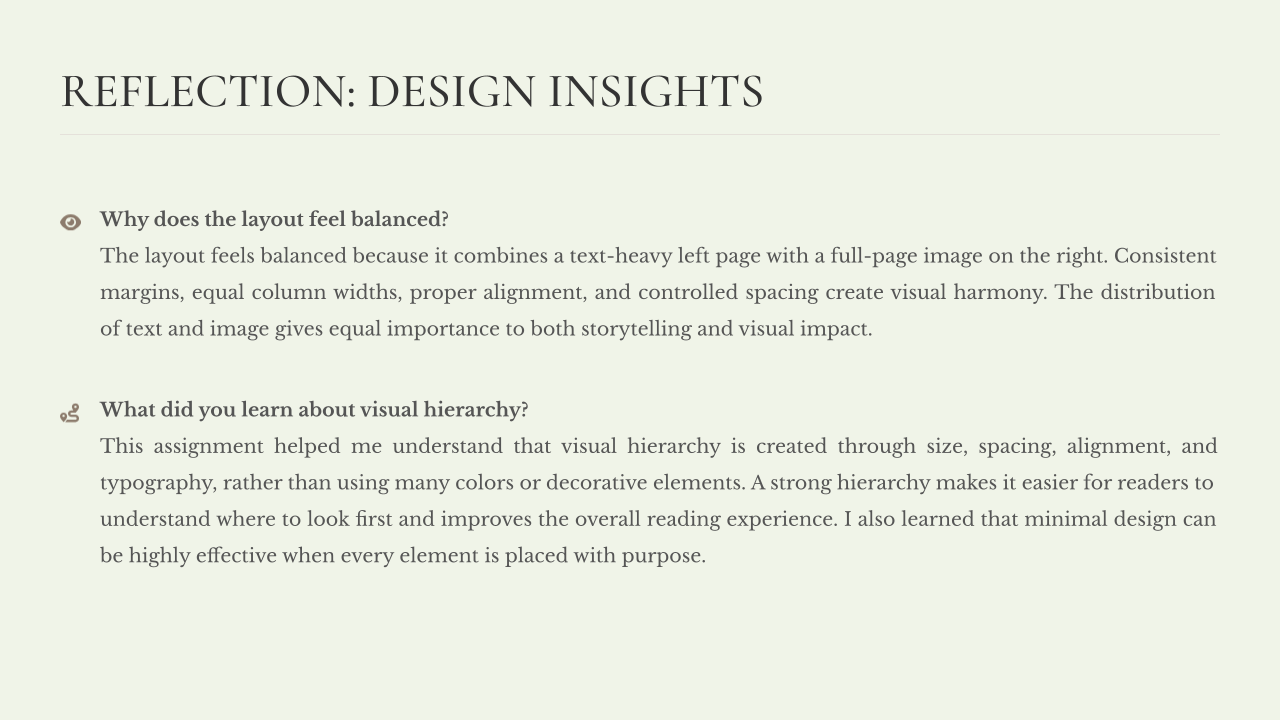 REFLECTION: DESIGN INSIGHTS

Why does the layout feel balanced?
The layout feels balanced because it combines a text-heavy left page with a full-page image on the right. Consistent margins, equal column widths, proper alignment, and controlled spacing create visual harmony. The distribution of text and image gives equal importance to both storytelling and visual impact.

What did you learn about visual hierarchy?
This assignment helped me understand that visual hierarchy is created through size, spacing, alignment, and typography, rather than using many colors or decorative elements. A strong hierarchy makes it easier for readers to understand where to look first and improves the overall reading experience. I also learned that minimal design can be highly effective when every element is placed with purpose.